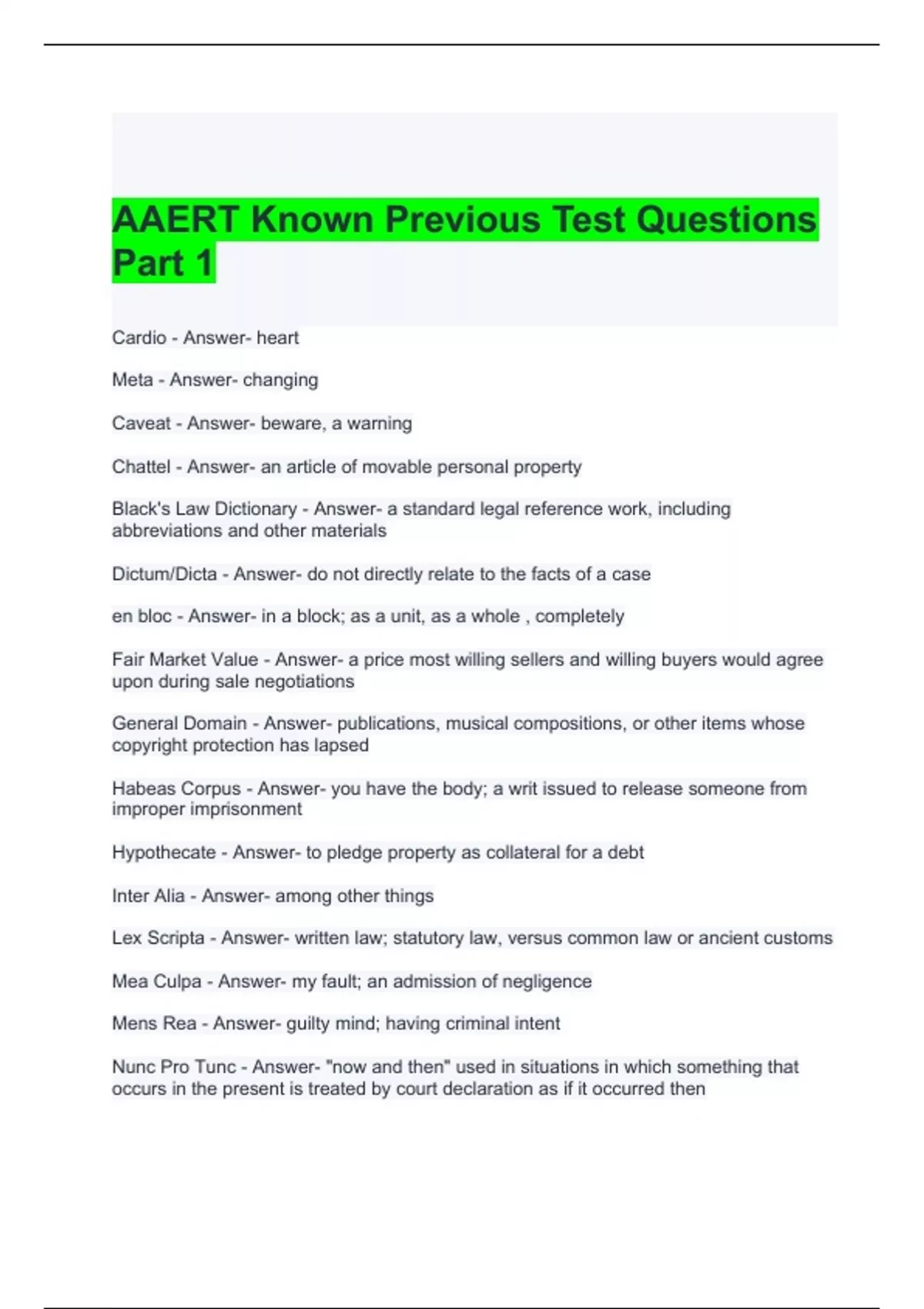 AAERT Known Previous Test Questions Part 1

Cardio - Answer- heart

Meta - Answer- changing

Caveat - Answer- beware, a warning

Chattel - Answer- an article of movable personal property

Black's Law Dictionary - Answer- a standard legal reference work, including abbreviations and other materials

Dictum/Dicta - Answer- do not directly relate to the facts of a case

en bloc - Answer- in a block; as a unit, as a whole , completely

Fair Market Value - Answer- a price most willing sellers and willing buyers would agree upon during sale negotiations

General Domain - Answer- publications, musical compositions, or other items whose copyright protection has lapsed

Habeas Corpus - Answer- you have the body; a writ issued to release someone from improper imprisonment

Hypothecate - Answer- to pledge property as collateral for a debt

Inter Alia - Answer- among other things

Lex Scripta - Answer- written law; statutory law, versus common law or ancient customs

Mea Culpa - Answer- my fault; an admission of negligence

Mens Rea - Answer- guilty mind; having criminal intent

Nunc Pro Tunc - Answer- "now and then" used in situations in which something that occurs in the present is treated by court declaration as if it occurred then